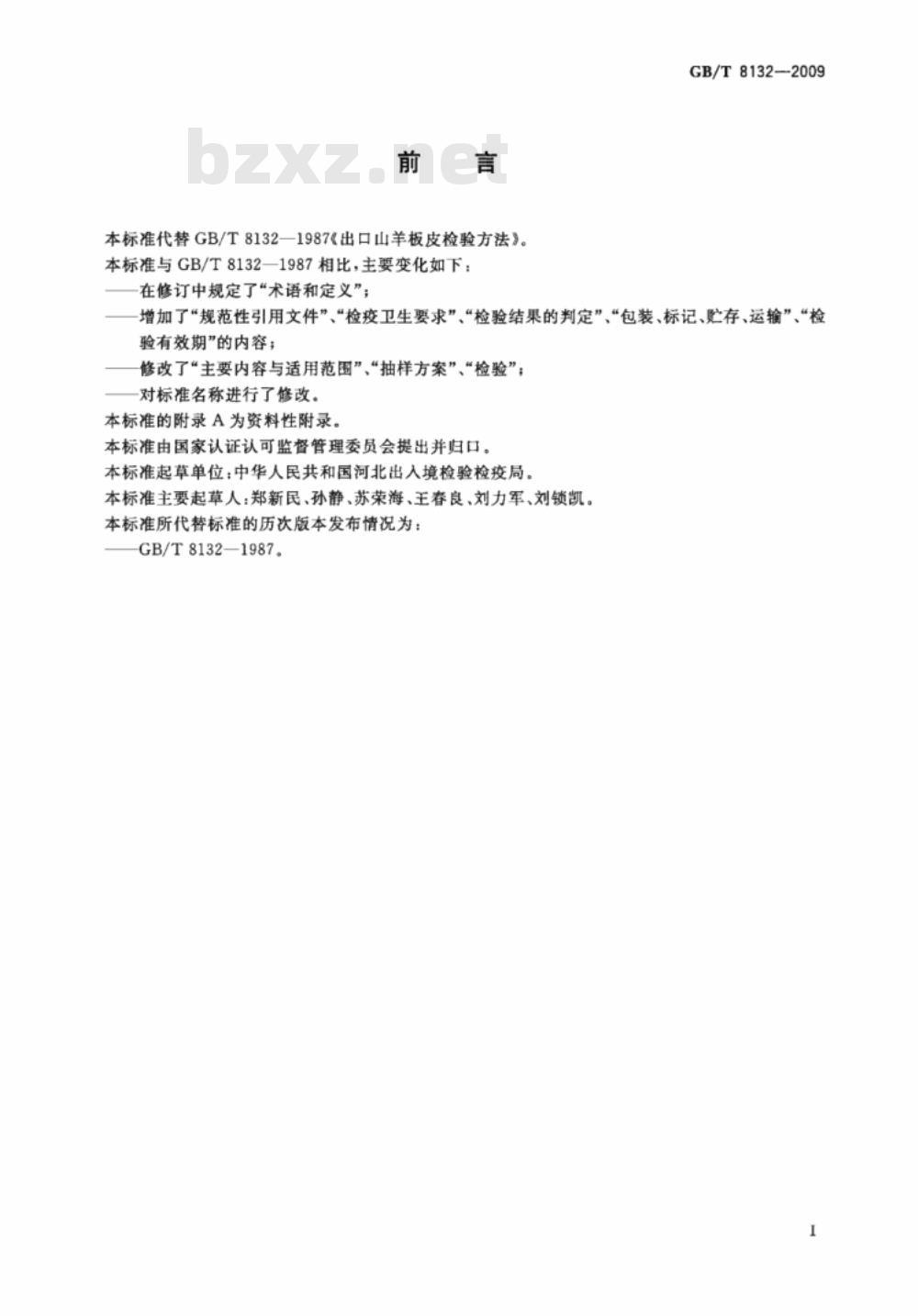 GB/T 8132—2009

bzxz.net

前 言

本标准代替 GB/T 8132—1987《出口山羊板皮检验方法》。

本标准与 GB/T 8132—1987 相比，主要变化如下：

——在修订中规定了“术语和定义”；

——增加了“规范性引用文件”、“检疫卫生要求”、“检验结果的判定”、“包装、标记、贮存、运输”、“检验有效期”的内容；

——修改了“主要内容与适用范围”、“抽样方案”、“检验”；

——对标准名称进行了修改。

本标准的附录 A 为资料性附录。

本标准由国家认证认可监督管理委员会提出并归口。

本标准起草单位：中华人民共和国河北出入境检验检疫局。

本标准主要起草人：郑新民、孙静、苏荣海、王春良、刘力军、刘锁凯。

本标准所代替标准的历次版本发布情况为：

——GB/T 8132—1987。

I